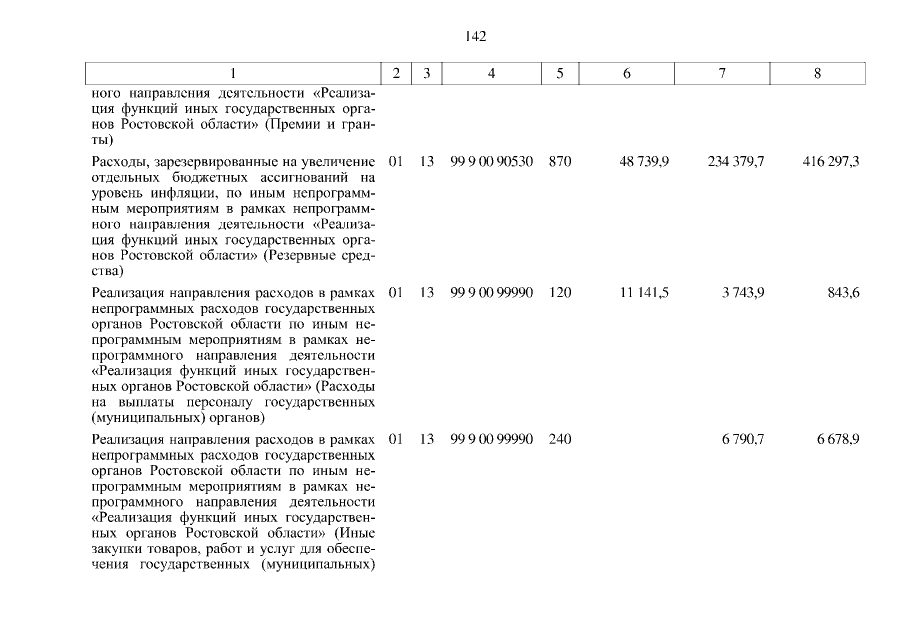 142

| 1 | 2 | 3 | 4 | 5 | 6 | 7 | 8 |
|---|---|---|---|---|---|---|---|
| ного направления деятельности «Реализация функций иных государственных органов Ростовской области» (Премии и гранты) | | | | | | | |
| Расходы, зарезервированные на увеличение отдельных бюджетных ассигнований на уровень инфляции, по иным непрограммным мероприятиям в рамках непрограммного направления деятельности «Реализация функций иных государственных органов Ростовской области» (Резервные средства) | 01 | 13 | 99 9 00 90530 | 870 | 48 739,9 | 234 379,7 | 416 297,3 |
| Реализация направления расходов в рамках непрограммных расходов государственных органов Ростовской области по иным непрограммным мероприятиям в рамках непрограммного направления деятельности «Реализация функций иных государственных органов Ростовской области» (Расходы на выплаты персоналу государственных (муниципальных) органов) | 01 | 13 | 99 9 00 99990 | 120 | 11 141,5 | 3 743,9 | 843,6 |
| Реализация направления расходов в рамках непрограммных расходов государственных органов Ростовской области по иным непрограммным мероприятиям в рамках непрограммного направления деятельности «Реализация функций иных государственных органов Ростовской области» (Иные закупки товаров, работ и услуг для обеспечения государственных (муниципальных) | 01 | 13 | 99 9 00 99990 | 240 | | 6 790,7 | 6 678,9 |